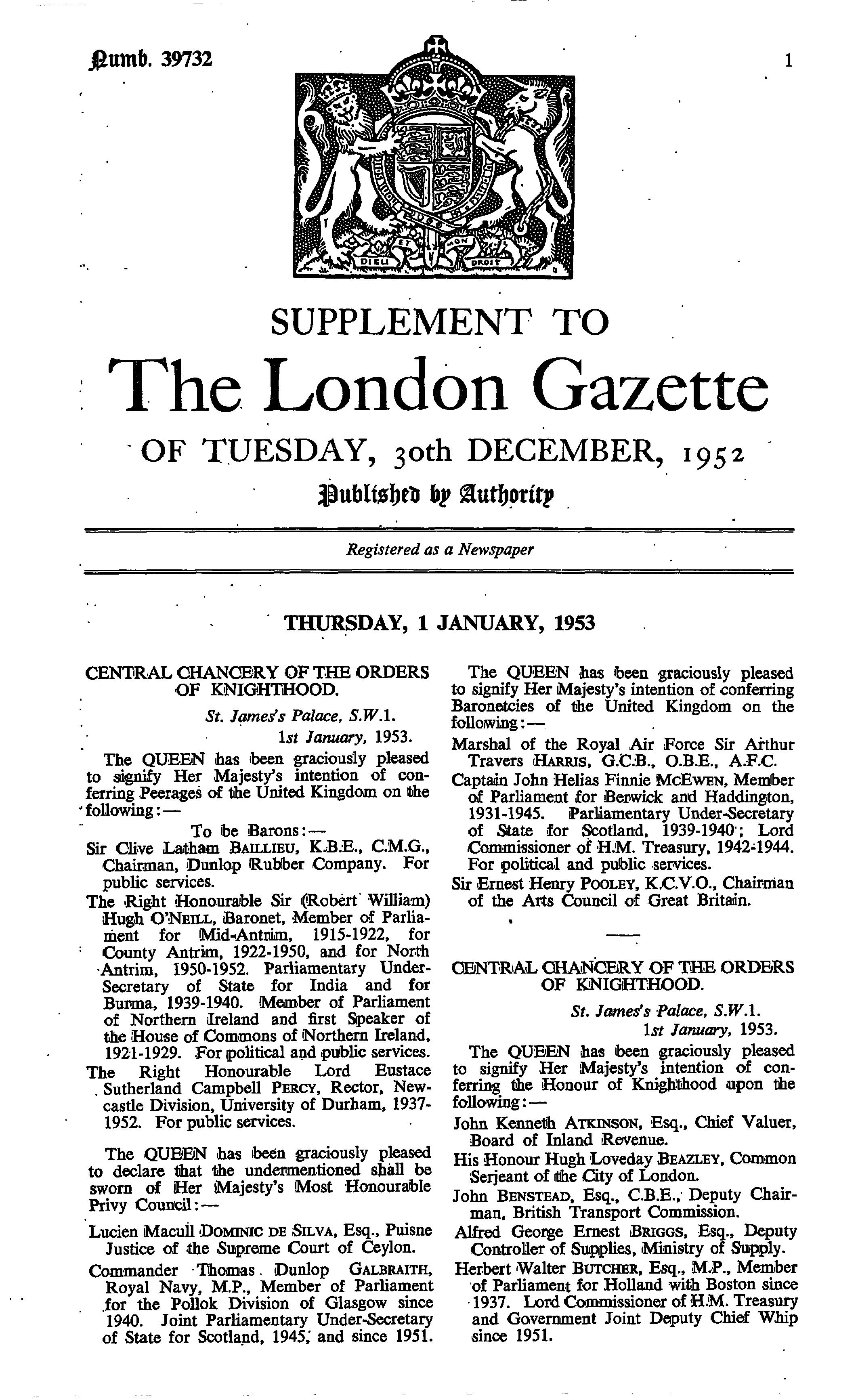 Numb. 39732

1

DIEU ET MON DROIT

SUPPLEMENT TO
The London Gazette
OF TUESDAY, 30th DECEMBER, 1952
Published by Authority

Registered as a Newspaper

THURSDAY, 1 JANUARY, 1953

CENTRAL CHANCERY OF THE ORDERS OF KNIGHTHOOD.

St. James's Palace, S.W.1.
1st January, 1953.

The QUEEN has been graciously pleased to signify Her Majesty's intention of conferring Peerages of the United Kingdom on the following:—

To be Barons:—

Sir Clive Latham BAILLIEU, K.B.E., C.M.G., Chairman, Dunlop Rubber Company. For public services.

The Right Honourable Sir (Robert William) Hugh O'NEILL, Baronet, Member of Parliament for Mid-Antrim, 1915-1922, for County Antrim, 1922-1950, and for North Antrim, 1950-1952. Parliamentary Under-Secretary of State for India and for Burma, 1939-1940. Member of Parliament of Northern Ireland and first Speaker of the House of Commons of Northern Ireland, 1921-1929. For political and public services.

The Right Honourable Lord Eustace Sutherland Campbell PERCY, Rector, Newcastle Division, University of Durham, 1937-1952. For public services.

The QUEEN has been graciously pleased to declare that the undermentioned shall be sworn of Her Majesty's Most Honourable Privy Council:—

Lucien Macull DOMINIC DE SILVA, Esq., Puisne Justice of the Supreme Court of Ceylon.

Commander Thomas Dunlop GALBRAITH, Royal Navy, M.P., Member of Parliament for the Pollok Division of Glasgow since 1940. Joint Parliamentary Under-Secretary of State for Scotland, 1945, and since 1951.

The QUEEN has been graciously pleased to signify Her Majesty's intention of conferring Baronetcies of the United Kingdom on the following:—

Marshal of the Royal Air Force Sir Arthur Travers HARRIS, G.C.B., O.B.E., A.F.C.

Captain John Helias Finnie MCEWEN, Member of Parliament for Berwick and Haddington, 1931-1945. Parliamentary Under-Secretary of State for Scotland, 1939-1940; Lord Commissioner of H.M. Treasury, 1942-1944. For political and public services.

Sir Ernest Henry POOLEY, K.C.V.O., Chairman of the Arts Council of Great Britain.

CENTRAL CHANCERY OF THE ORDERS OF KNIGHTHOOD.

St. James's Palace, S.W.1.
1st January, 1953.

The QUEEN has been graciously pleased to signify Her Majesty's intention of conferring the Honour of Knighthood upon the following:—

John Kenneth ATKINSON, Esq., Chief Valuer, Board of Inland Revenue.

His Honour Hugh Loveday BEAZLEY, Common Serjeant of the City of London.

John BENSTEAD, Esq., C.B.E., Deputy Chairman, British Transport Commission.

Alfred George Ernest BRIGGS, Esq., Deputy Controller of Supplies, Ministry of Supply.

Herbert Walter BUTCHER, Esq., M.P., Member of Parliament for Holland with Boston since 1937. Lord Commissioner of H.M. Treasury and Government Joint Deputy Chief Whip since 1951.